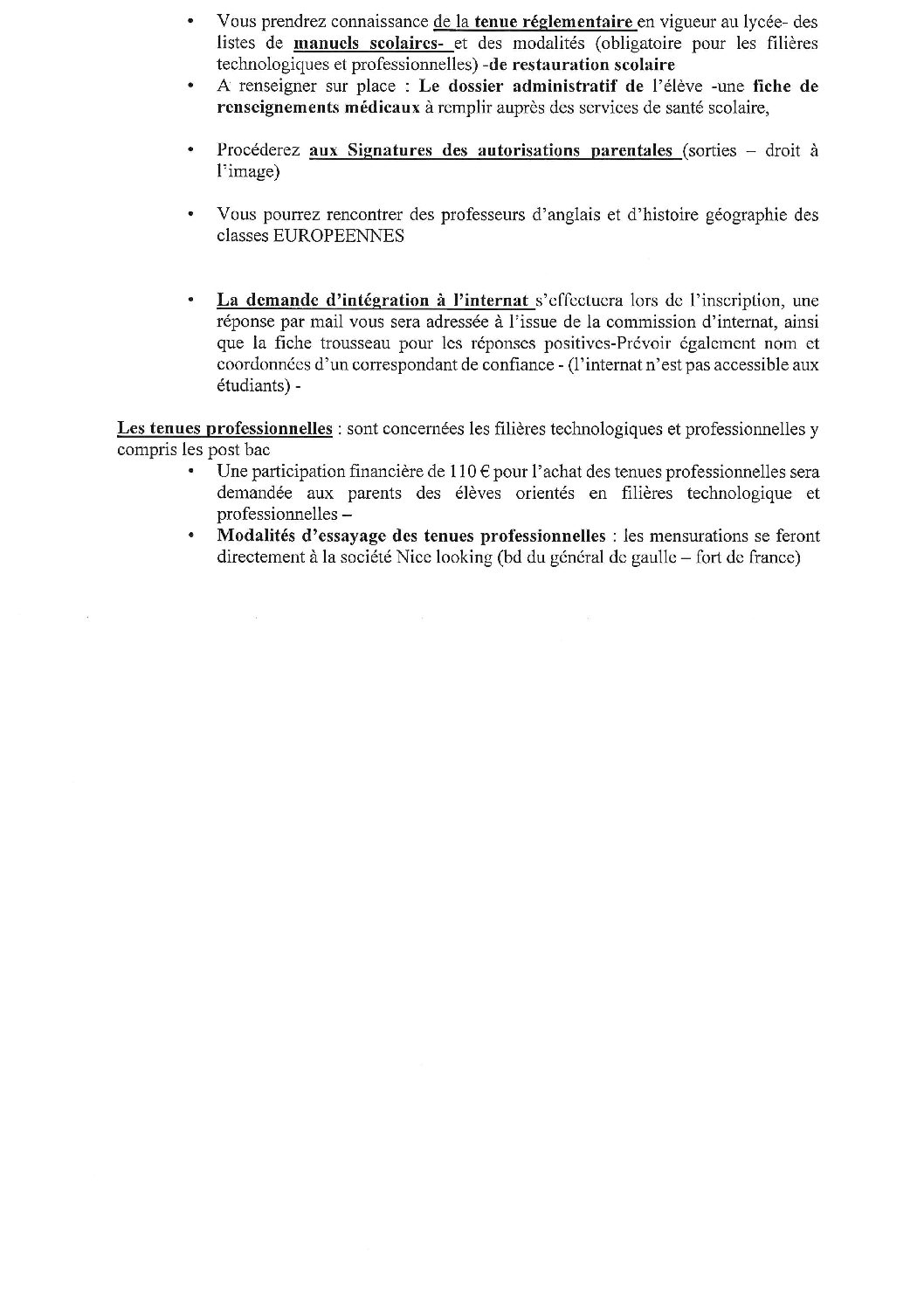 • Vous prendrez connaissance de la tenue réglementaire en vigueur au lycée- des listes de manuels scolaires- et des modalités (obligatoire pour les filières technologiques et professionnelles) -de restauration scolaire

• A renseigner sur place : Le dossier administratif de l'élève -une fiche de renseignements médicaux à remplir auprès des services de santé scolaire,

• Procéderez aux Signatures des autorisations parentales (sorties – droit à l'image)

• Vous pourrez rencontrer des professeurs d'anglais et d'histoire géographie des classes EUROPEENNES

• La demande d'intégration à l'internat s'effectuera lors de l'inscription, une réponse par mail vous sera adressée à l'issue de la commission d'internat, ainsi que la fiche trousseau pour les réponses positives-Prévoir également nom et coordonnées d'un correspondant de confiance - (l'internat n'est pas accessible aux étudiants) -

Les tenues professionnelles : sont concernées les filières technologiques et professionnelles y compris les post bac

• Une participation financière de 110 € pour l'achat des tenues professionnelles sera demandée aux parents des élèves orientés en filières technologique et professionnelles –

• Modalités d'essayage des tenues professionnelles : les mensurations se feront directement à la société Nice looking (bd du général de gaulle – fort de france)